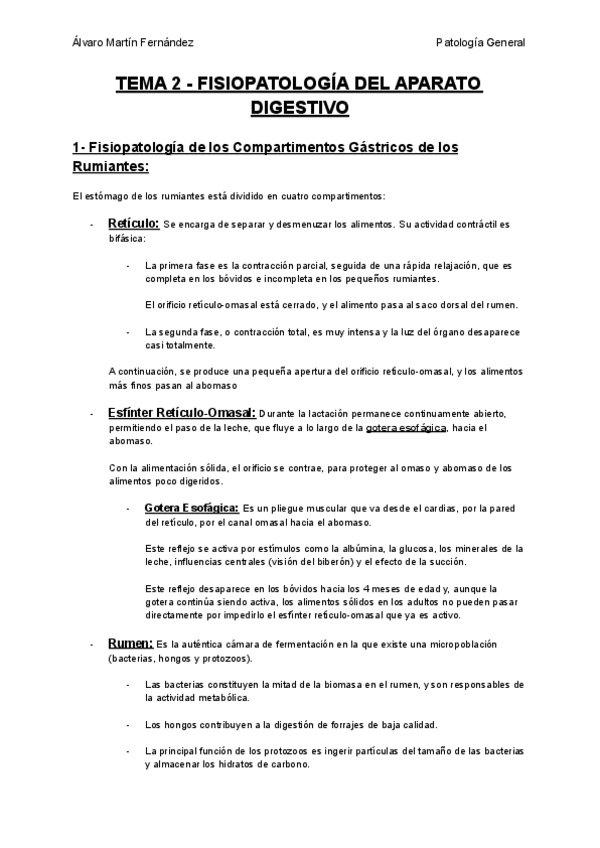 Álvaro Martín Fernández

Patología General

TEMA 2 - FISIOPATOLOGÍA DEL APARATO DIGESTIVO

1- Fisiopatología de los Compartimentos Gástricos de los Rumiantes:

El estómago de los rumiantes está dividido en cuatro compartimentos:

- Retículo: Se encarga de separar y desmenuzar los alimentos. Su actividad contráctil es bifásica:

- La primera fase es la contracción parcial, seguida de una rápida relajación, que es completa en los bóvidos e incompleta en los pequeños rumiantes.

El orificio retículo-omasal está cerrado, y el alimento pasa al saco dorsal del rumen.

- La segunda fase, o contracción total, es muy intensa y la luz del órgano desaparece casi totalmente.

A continuación, se produce una pequeña apertura del orificio retículo-omasal, y los alimentos más finos pasan al abomaso

- Esfínter Retículo-Omasal: Durante la lactación permanece continuamente abierto, permitiendo el paso de la leche, que fluye a lo largo de la gotera esofágica, hacia el abomaso.

Con la alimentación sólida, el orificio se contrae, para proteger al omaso y abomaso de los alimentos poco digeridos.

- Gotera Esofágica: Es un pliegue muscular que va desde el cardias, por la pared del retículo, por el canal omasal hacia el abomaso.

Este reflejo se activa por estímulos como la albúmina, la glucosa, los minerales de la leche, influencias centrales (visión del biberón) y el efecto de la succión.

Este reflejo desaparece en los bóvidos hacia los 4 meses de edad y, aunque la gotera continúa siendo activa, los alimentos sólidos en los adultos no pueden pasar directamente por impedirlo el esfínter retículo-omasal que ya es activo.

- Rumen: Es la auténtica cámara de fermentación en la que existe una micropoblación (bacterias, hongos y protozoos).

- Las bacterias constituyen la mitad de la biomasa en el rumen, y son responsables de la actividad metabólica.

- Los hongos contribuyen a la digestión de forrajes de baja calidad.

- La principal función de los protozoos es ingerir partículas del tamaño de las bacterias y almacenar los hidratos de carbono.